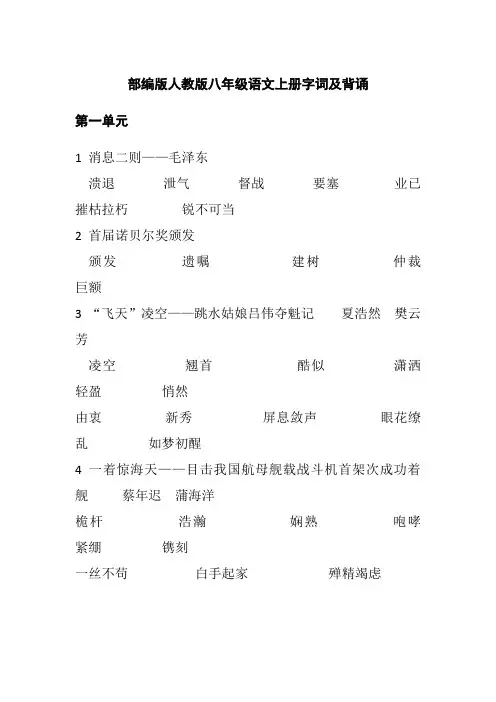 部编版人教版八年级语文上册字词及背诵

第一单元

1 消息二则——毛泽东

溃退 泄气 督战 要塞 业已 摧枯拉朽 锐不可当

2 首届诺贝尔奖颁发

颁发 遗嘱 建树 仲裁 巨额

3 “飞天”凌空——跳水姑娘吕伟夺魁记 夏浩然 樊云芳

凌空 翘首 酷似 潇洒 轻盈 悄然

由衷 新秀 屏息敛声 眼花缭乱 如梦初醒

4 一着惊海天——目击我国航母舰载战斗机首架次成功着舰 蔡年迟 蒲海洋

桅杆 浩瀚 娴熟 咆哮 紧绷 镌刻

一丝不苟 白手起家 殚精竭虑